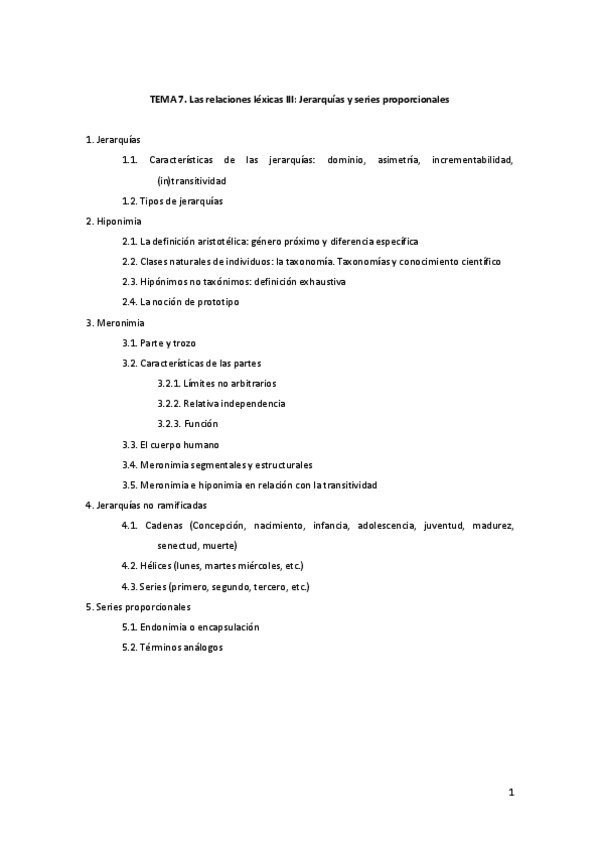 TEMA 7. Las relaciones léxicas III: Jerarquías y series proporcionales

1. Jerarquías

1.1. Características de las jerarquías: dominio, asimetría, incrementabilidad, (in)transitividad

1.2. Tipos de jerarquías

2. Hiponimia

2.1. La definición aristotélica: género próximo y diferencia específica

2.2. Clases naturales de individuos: la taxonomía. Taxonomías y conocimiento científico

2.3. Hipónimos no taxónimos: definición exhaustiva

2.4. La noción de prototipo

3. Meronimia

3.1. Parte y trozo

3.2. Características de las partes

3.2.1. Límites no arbitrarios

3.2.2. Relativa independencia

3.2.3. Función

3.3. El cuerpo humano

3.4. Meronimia segmentales y estructurales

3.5. Meronimia e hiponimia en relación con la transitividad

4. Jerarquías no ramificadas

4.1. Cadenas (Concepción, nacimiento, infancia, adolescencia, juventud, madurez, senectud, muerte)

4.2. Hélices (lunes, martes miércoles, etc.)

4.3. Series (primero, segundo, tercero, etc.)

5. Series proporcionales

5.1. Endonimia o encapsulación

5.2. Términos análogos

1